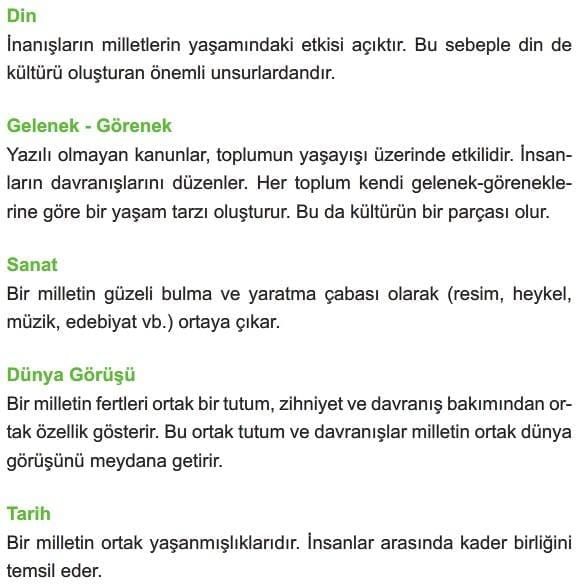 Din
İnanışların milletlerin yaşamındaki etkisi açıktır. Bu sebeple din de kültürü oluşturan önemli unsurlardandır.

Gelenek - Görenek
Yazılı olmayan kanunlar, toplumun yaşayışı üzerinde etkilidir. İnsanların davranışlarını düzenler. Her toplum kendi gelenek-göreneklerine göre bir yaşam tarzı oluşturur. Bu da kültürün bir parçası olur.

Sanat
Bir milletin güzeli bulma ve yaratma çabası olarak (resim, heykel, müzik, edebiyat vb.) ortaya çıkar.

Dünya Görüşü
Bir milletin fertleri ortak bir tutum, zihniyet ve davranış bakımından ortak özellik gösterir. Bu ortak tutum ve davranışlar milletin ortak dünya görüşünü meydana getirir.

Tarih
Bir milletin ortak yaşanmışlıklarıdır. İnsanlar arasında kader birliğini temsil eder.